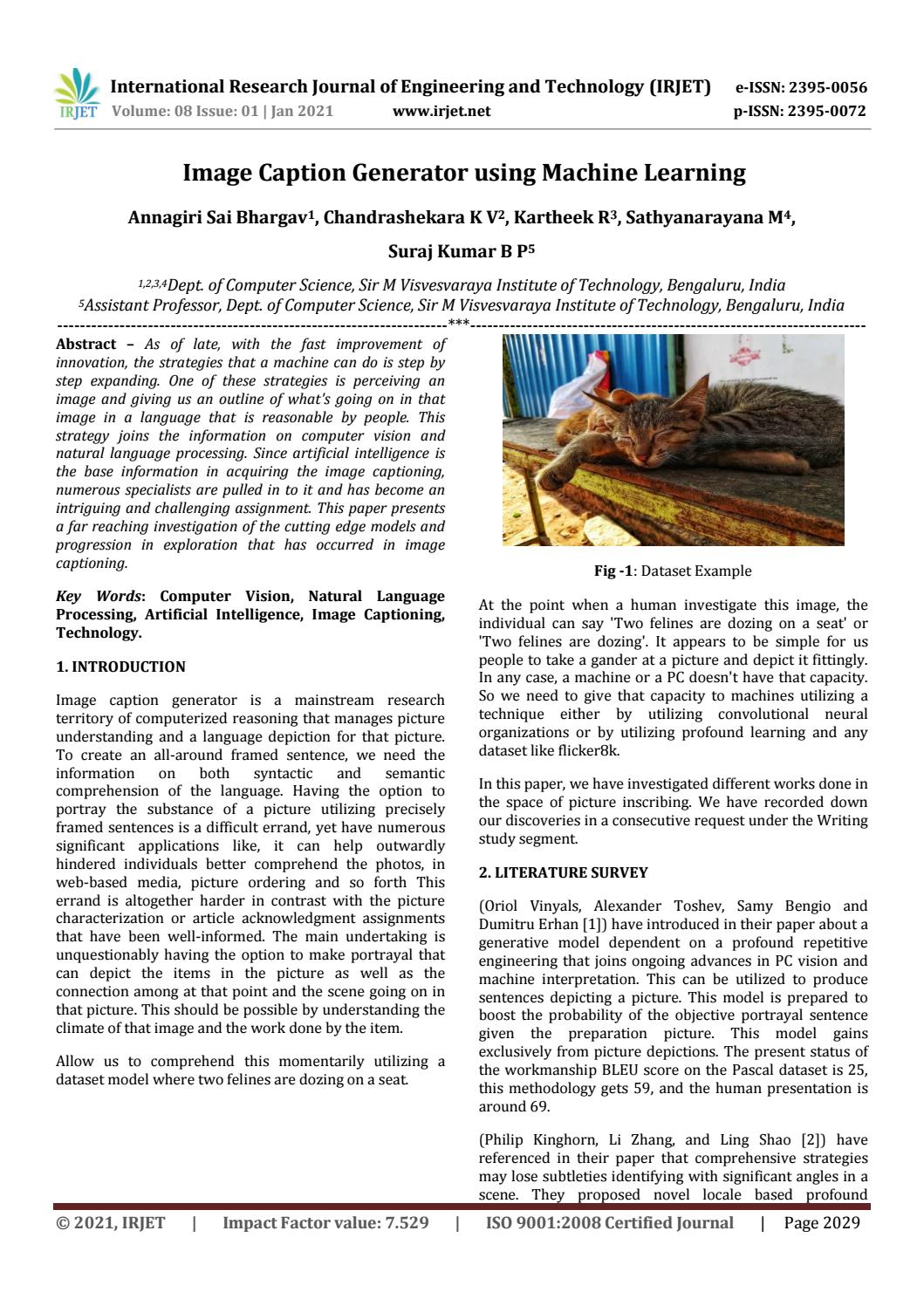 IRJET International Research Journal of Engineering and Technology (IRJET) e-ISSN: 2395-0056
Volume: 08 Issue: 01 | Jan 2021 www.irjet.net p-ISSN: 2395-0072

Image Caption Generator using Machine Learning

Annagiri Sai Bhargav$^{1}$, Chandrashekara K V$^{2}$, Kartheek R$^{3}$, Sathyanarayana M$^{4}$, Suraj Kumar B P$^{5}$

$^{1,2,3,4}$Dept. of Computer Science, Sir M Visvesvaraya Institute of Technology, Bengaluru, India
$^{5}$Assistant Professor, Dept. of Computer Science, Sir M Visvesvaraya Institute of Technology, Bengaluru, India

***

Abstract – As of late, with the fast improvement of innovation, the strategies that a machine can do is step by step expanding. One of these strategies is perceiving an image and giving us an outline of what's going on in that image in a language that is reasonable by people. This strategy joins the information on computer vision and natural language processing. Since artificial intelligence is the base information in acquiring the image captioning, numerous specialists are pulled in to it and has become an intriguing and challenging assignment. This paper presents a far reaching investigation of the cutting edge models and progression in exploration that has occurred in image captioning.

Key Words: Computer Vision, Natural Language Processing, Artificial Intelligence, Image Captioning, Technology.

1. INTRODUCTION

Image caption generator is a mainstream research territory of computerized reasoning that manages picture understanding and a language depiction for that picture. To create an all-around framed sentence, we need the information on both syntactic and semantic comprehension of the language. Having the option to portray the substance of a picture utilizing precisely framed sentences is a difficult errand, yet have numerous significant applications like, it can help outwardly hindered individuals better comprehend the photos, in web-based media, picture ordering and so forth This errand is altogether harder in contrast with the picture characterization or article acknowledgment assignments that have been well-informed. The main undertaking is unquestionably having the option to make portrayal that can depict the items in the picture as well as the connection among at that point and the scene going on in that picture. This should be possible by understanding the climate of that image and the work done by the item.

Allow us to comprehend this momentarily utilizing a dataset model where two felines are dozing on a seat.

Fig -1: Dataset Example

At the point when a human investigate this image, the individual can say 'Two felines are dozing on a seat' or 'Two felines are dozing'. It appears to be simple for us people to take a gander at a picture and depict it fittingly. In any case, a machine or a PC doesn't have that capacity. So we need to give that capacity to machines utilizing a technique either by utilizing convolutional neural organizations or by utilizing profound learning and any dataset like flicker8k.

In this paper, we have investigated different works done in the space of picture inscribing. We have recorded down our discoveries in a consecutive request under the Writing study segment.

2. LITERATURE SURVEY

(Oriol Vinyals, Alexander Toshev, Samy Bengio and Dumitru Erhan [1]) have introduced in their paper about a generative model dependent on a profound repetitive engineering that joins ongoing advances in PC vision and machine interpretation. This can be utilized to produce sentences depicting a picture. This model is prepared to boost the probability of the objective portrayal sentence given the preparation picture. This model gains exclusively from picture depictions. The present status of the workmanship BLEU score on the Pascal dataset is 25, this methodology gets 59, and the human presentation is around 69.

(Philip Kinghorn, Li Zhang, and Ling Shao [2]) have referenced in their paper that comprehensive strategies may lose subtleties identifying with significant angles in a scene. They proposed novel locale based profound

© 2021, IRJET | Impact Factor value: 7.529 | ISO 9001:2008 Certified Journal | Page 2029